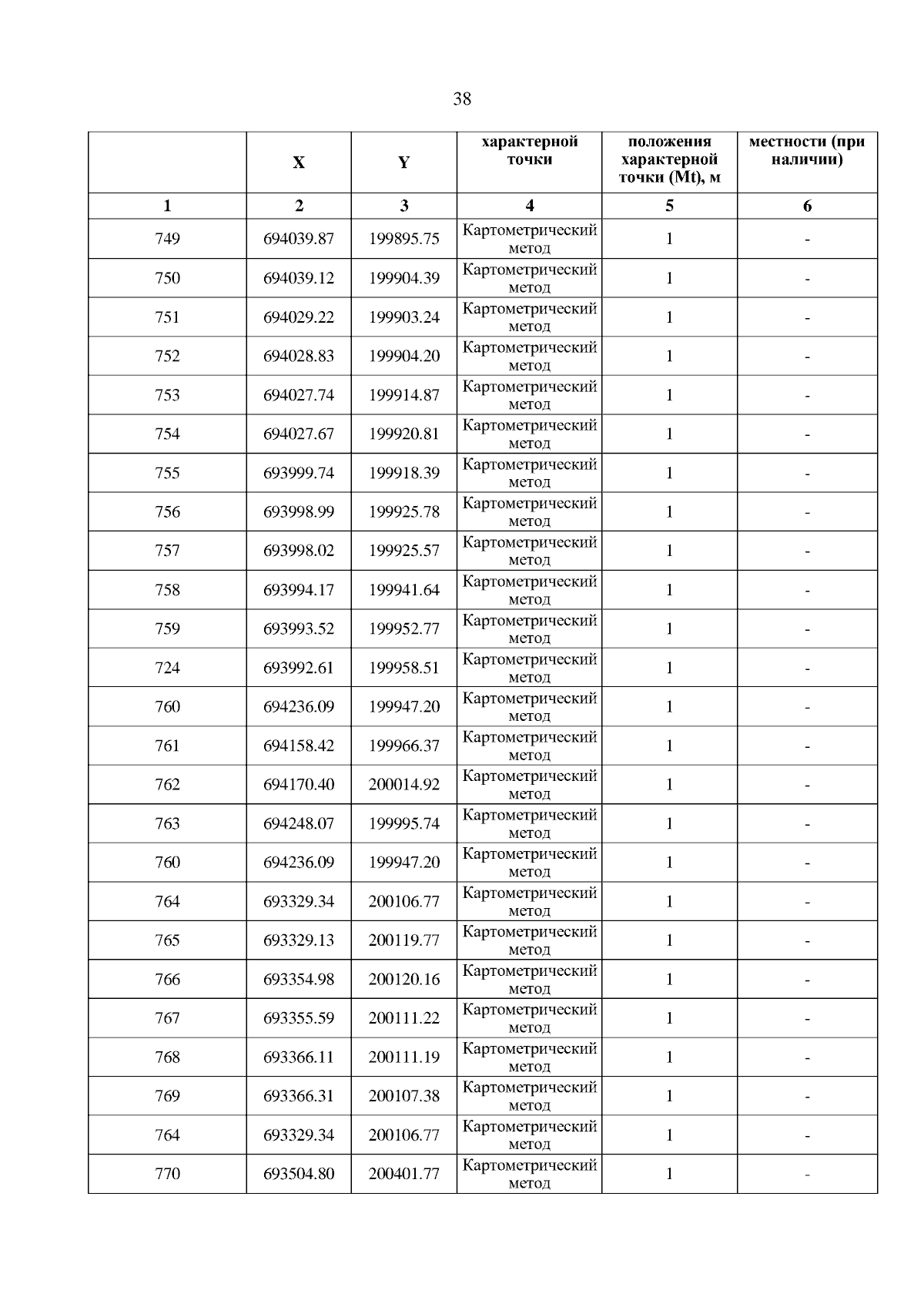 38

|  | X | Y | характерной точки | положения характерной точки (Mt), м | местности (при наличии) |
|---|---|---|---|---|---|
| 1 | 2 | 3 | 4 | 5 | 6 |
| 749 | 694039.87 | 199895.75 | Картометрический метод | 1 | - |
| 750 | 694039.12 | 199904.39 | Картометрический метод | 1 | - |
| 751 | 694029.22 | 199903.24 | Картометрический метод | 1 | - |
| 752 | 694028.83 | 199904.20 | Картометрический метод | 1 | - |
| 753 | 694027.74 | 199914.87 | Картометрический метод | 1 | - |
| 754 | 694027.67 | 199920.81 | Картометрический метод | 1 | - |
| 755 | 693999.74 | 199918.39 | Картометрический метод | 1 | - |
| 756 | 693998.99 | 199925.78 | Картометрический метод | 1 | - |
| 757 | 693998.02 | 199925.57 | Картометрический метод | 1 | - |
| 758 | 693994.17 | 199941.64 | Картометрический метод | 1 | - |
| 759 | 693993.52 | 199952.77 | Картометрический метод | 1 | - |
| 724 | 693992.61 | 199958.51 | Картометрический метод | 1 | - |
| 760 | 694236.09 | 199947.20 | Картометрический метод | 1 | - |
| 761 | 694158.42 | 199966.37 | Картометрический метод | 1 | - |
| 762 | 694170.40 | 200014.92 | Картометрический метод | 1 | - |
| 763 | 694248.07 | 199995.74 | Картометрический метод | 1 | - |
| 760 | 694236.09 | 199947.20 | Картометрический метод | 1 | - |
| 764 | 693329.34 | 200106.77 | Картометрический метод | 1 | - |
| 765 | 693329.13 | 200119.77 | Картометрический метод | 1 | - |
| 766 | 693354.98 | 200120.16 | Картометрический метод | 1 | - |
| 767 | 693355.59 | 200111.22 | Картометрический метод | 1 | - |
| 768 | 693366.11 | 200111.19 | Картометрический метод | 1 | - |
| 769 | 693366.31 | 200107.38 | Картометрический метод | 1 | - |
| 764 | 693329.34 | 200106.77 | Картометрический метод | 1 | - |
| 770 | 693504.80 | 200401.77 | Картометрический метод | 1 | - |